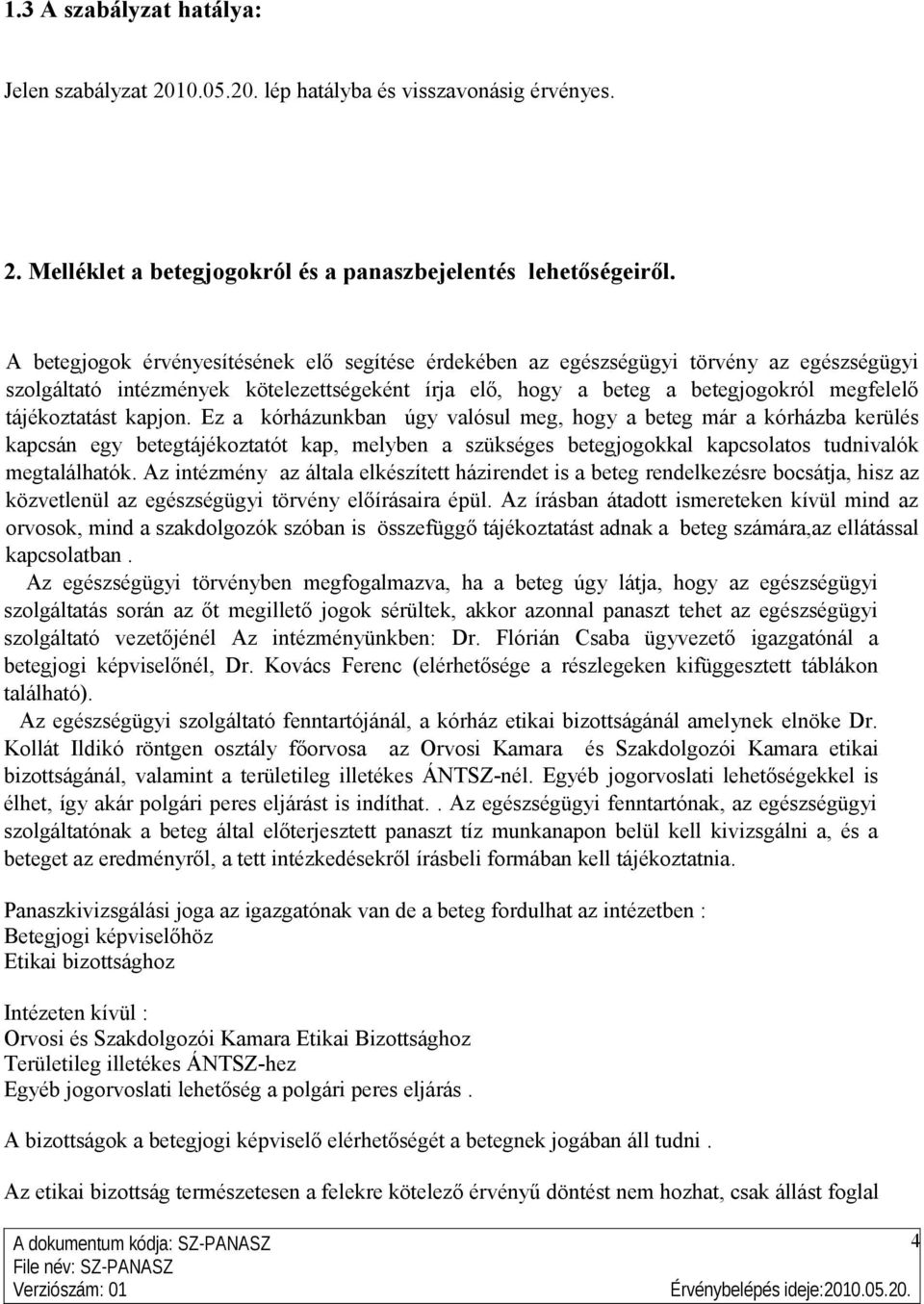 1.3 A szabályzat hatálya:

Jelen szabályzat 2010.05.20. lép hatályba és visszavonásig érvényes.

2. Melléklet a betegjogokról és a panaszbejelentés lehetőségeiről.

A betegjogok érvényesítésének elő segítése érdekében az egészségügyi törvény az egészségügyi szolgáltató intézmények kötelezettségeként írja elő, hogy a beteg a betegjogokról megfelelő tájékoztatást kapjon. Ez a kórházunkban úgy valósul meg, hogy a beteg már a kórházba kerülés kapcsán egy betegtájékoztatót kap, melyben a szükséges betegjogokkal kapcsolatos tudnivalók megtalálhatók. Az intézmény az általa elkészített házirendet is a beteg rendelkezésre bocsátja, hisz az közvetlenül az egészségügyi törvény előírásaira épül. Az írásban átadott ismereteken kívül mind az orvosok, mind a szakdolgozók szóban is összefüggő tájékoztatást adnak a beteg számára,az ellátással kapcsolatban .
Az egészségügyi törvényben megfogalmazva, ha a beteg úgy látja, hogy az egészségügyi szolgáltatás során az őt megillető jogok sérültek, akkor azonnal panaszt tehet az egészségügyi szolgáltató vezetőjénél Az intézményünkben: Dr. Flórián Csaba ügyvezető igazgatónál a betegjogi képviselőnél, Dr. Kovács Ferenc (elérhetősége a részlegeken kifüggesztett táblákon található).
Az egészségügyi szolgáltató fenntartójánál, a kórház etikai bizottságánál amelynek elnöke Dr. Kollát Ildikó röntgen osztály főorvosa az Orvosi Kamara és Szakdolgozói Kamara etikai bizottságánál, valamint a területileg illetékes ÁNTSZ-nél. Egyéb jogorvoslati lehetőségekkel is élhet, így akár polgári peres eljárást is indíthat. . Az egészségügyi fenntartónak, az egészségügyi szolgáltatónak a beteg által előterjesztett panaszt tíz munkanapon belül kell kivizsgálni a, és a beteget az eredményről, a tett intézkedésekről írásbeli formában kell tájékoztatnia.

Panaszkivizsgálási joga az igazgatónak van de a beteg fordulhat az intézetben :
Betegjogi képviselőhöz
Etikai bizottsághoz

Intézeten kívül :
Orvosi és Szakdolgozói Kamara Etikai Bizottsághoz
Területileg illetékes ÁNTSZ-hez
Egyéb jogorvoslati lehetőség a polgári peres eljárás .

A bizottságok a betegjogi képviselő elérhetőségét a betegnek jogában áll tudni .

Az etikai bizottság természetesen a felekre kötelező érvényű döntést nem hozhat, csak állást foglal

A dokumentum kódja: SZ-PANASZ
File név: SZ-PANASZ
Verziószám: 01
4
Érvénybelépés ideje:2010.05.20.